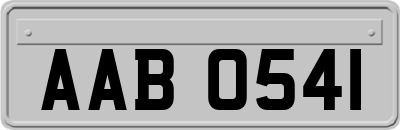 AAB 0541